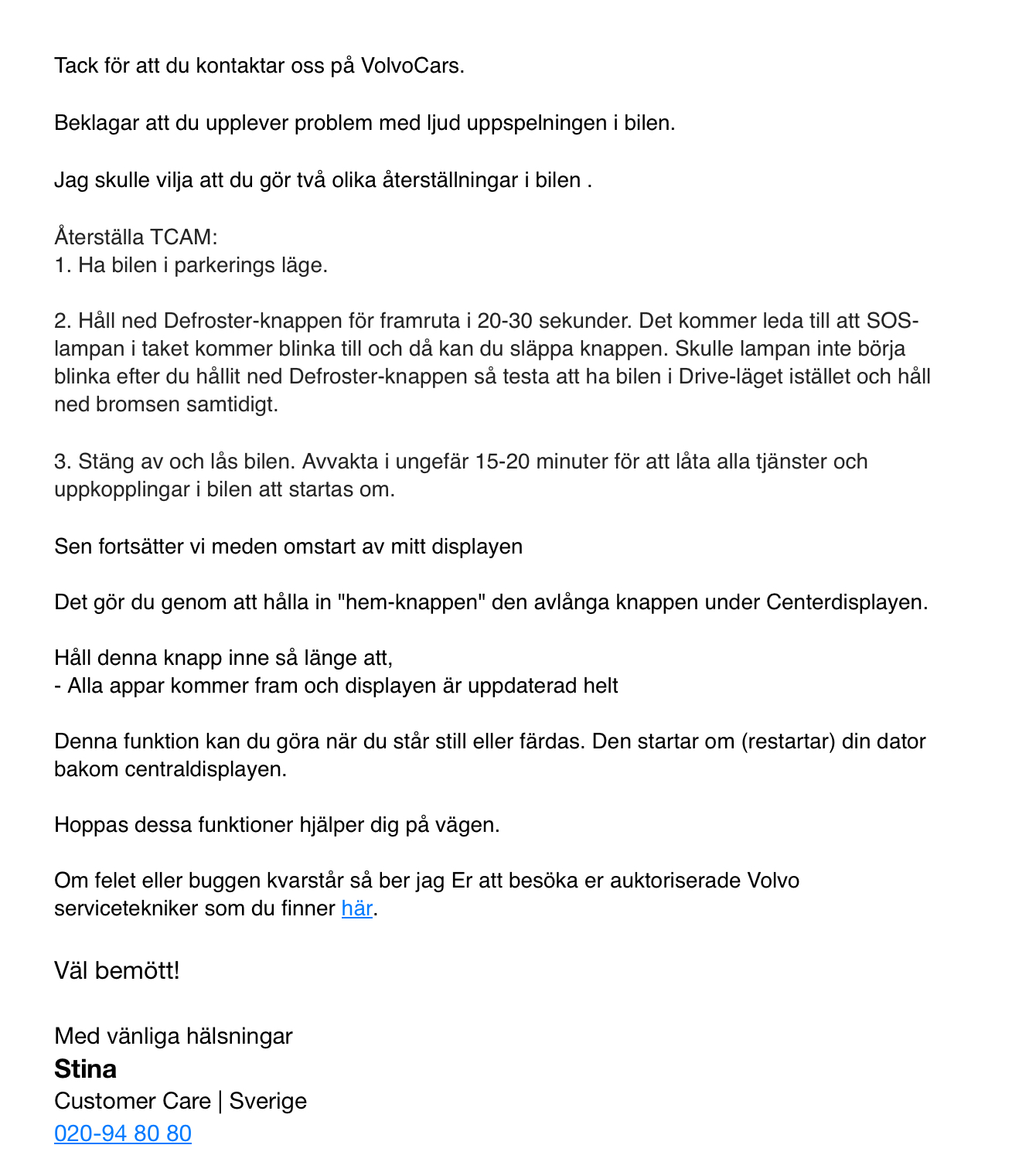 Tack för att du kontaktar oss på VolvoCars.

Beklagar att du upplever problem med ljud uppspelningen i bilen.

Jag skulle vilja att du gör två olika återställningar i bilen .

Återställa TCAM:
1. Ha bilen i parkerings läge.

2. Håll ned Defroster-knappen för framruta i 20-30 sekunder. Det kommer leda till att SOS-lampan i taket kommer blinka till och då kan du släppa knappen. Skulle lampan inte börja blinka efter du hållit ned Defroster-knappen så testa att ha bilen i Drive-läget istället och håll ned bromsen samtidigt.

3. Stäng av och lås bilen. Avvakta i ungefär 15-20 minuter för att låta alla tjänster och uppkopplingar i bilen att startas om.

Sen fortsätter vi meden omstart av mitt displayen

Det gör du genom att hålla in "hem-knappen" den avlånga knappen under Centerdisplayen.

Håll denna knapp inne så länge att,
- Alla appar kommer fram och displayen är uppdaterad helt

Denna funktion kan du göra när du står still eller färdas. Den startar om (restartar) din dator bakom centraldisplayen.

Hoppas dessa funktioner hjälper dig på vägen.

Om felet eller buggen kvarstår så ber jag Er att besöka er auktoriserade Volvo servicetekniker som du finner här.

Väl bemött!

Med vänliga hälsningar
Stina
Customer Care | Sverige
020-94 80 80